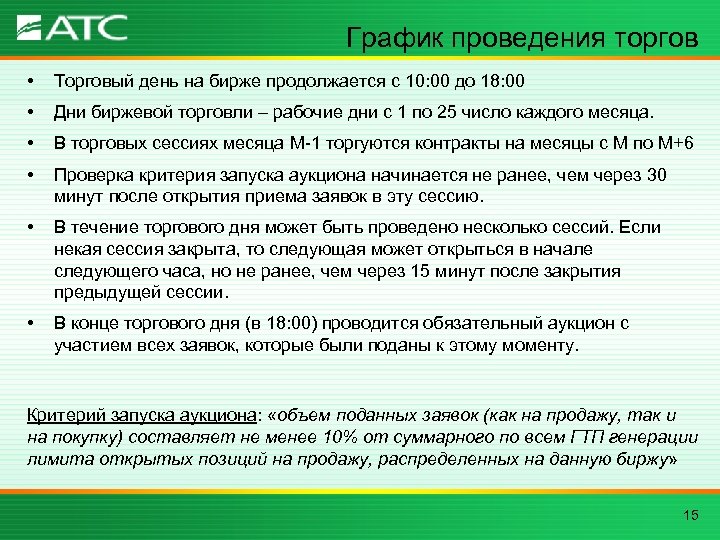 АТС

График проведения торгов

• Торговый день на бирже продолжается с 10:00 до 18:00
• Дни биржевой торговли – рабочие дни с 1 по 25 число каждого месяца.
• В торговых сессиях месяца М-1 торгуются контракты на месяцы с М по М+6
• Проверка критерия запуска аукциона начинается не ранее, чем через 30 минут после открытия приема заявок в эту сессию.
• В течение торгового дня может быть проведено несколько сессий. Если некая сессия закрыта, то следующая может открыться в начале следующего часа, но не ранее, чем через 15 минут после закрытия предыдущей сессии.
• В конце торгового дня (в 18:00) проводится обязательный аукцион с участием всех заявок, которые были поданы к этому моменту.

Критерий запуска аукциона: «объем поданных заявок (как на продажу, так и на покупку) составляет не менее 10% от суммарного по всем ГТП генерации лимита открытых позиций на продажу, распределенных на данную биржу»

15